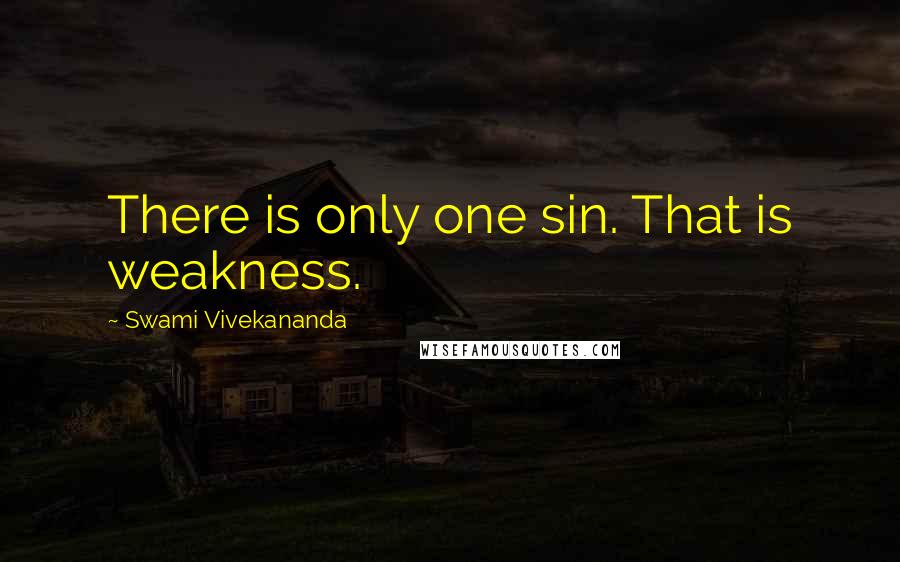 There is only one sin. That is weakness.

~ Swami Vivekananda

WISEFAMOUSQUOTES.COM